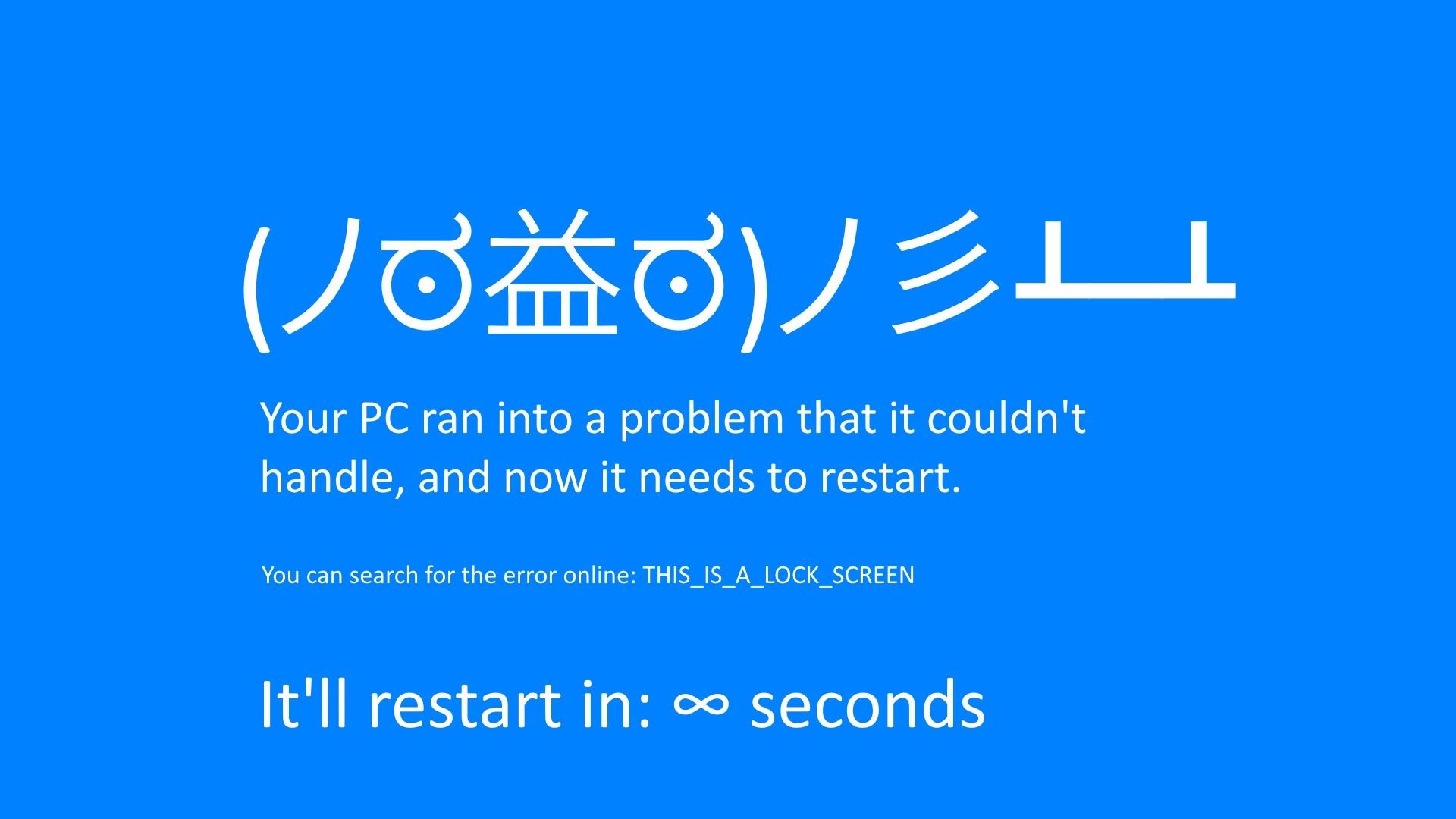 (ノಠ益ಠ)ノ彡┻━┻

Your PC ran into a problem that it couldn't handle, and now it needs to restart.

You can search for the error online: THIS_IS_A_LOCK_SCREEN

It'll restart in: ∞ seconds